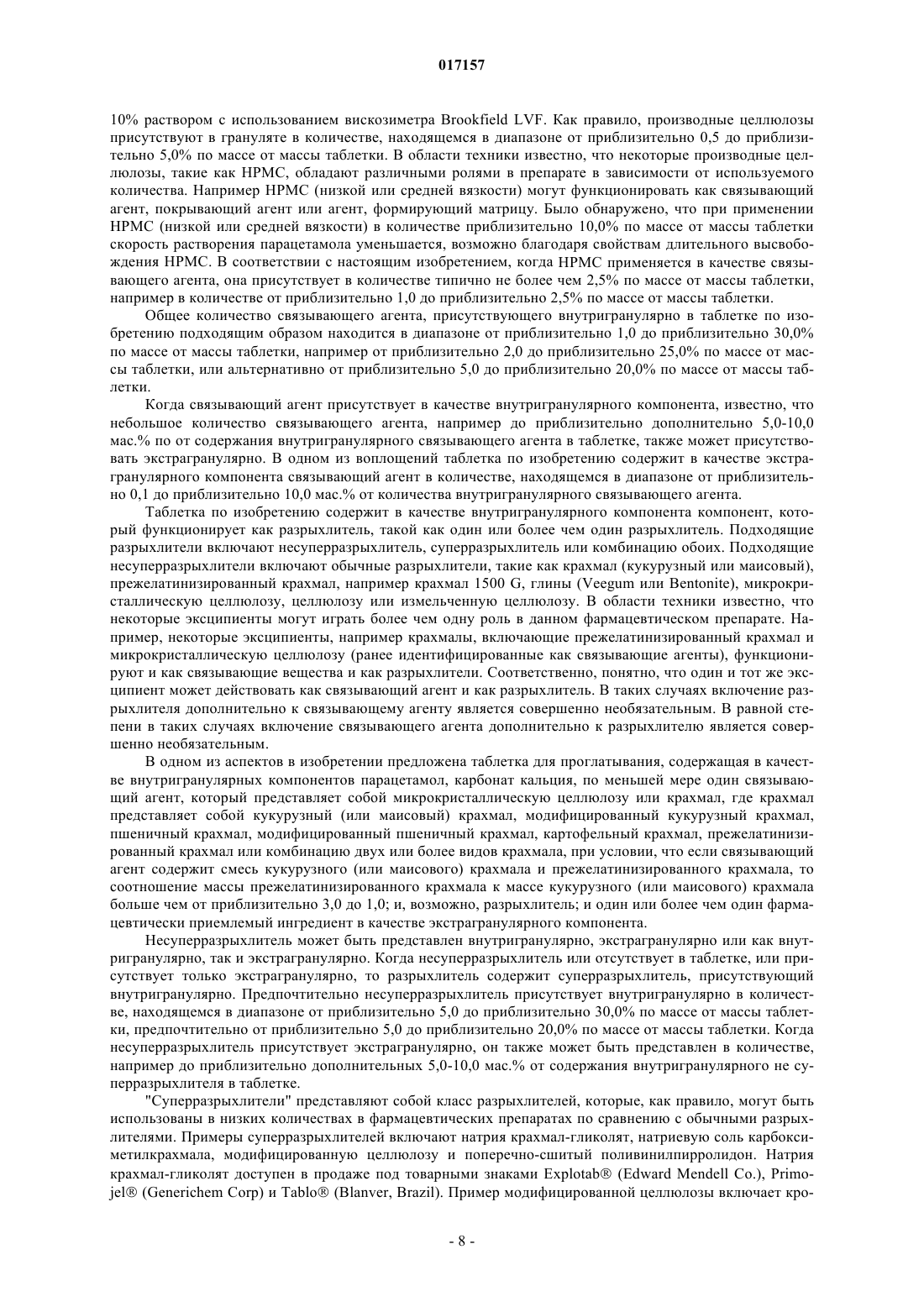 017157

10% раствором с использованием вискозиметра Brookfield LVF. Как правило, производные целлюлозы присутствуют в грануляте в количестве, находящемся в диапазоне от приблизительно 0,5 до приблизительно 5,0% по массе от массы таблетки. В области техники известно, что некоторые производные целлюлозы, такие как HPMC, обладают различными ролями в препарате в зависимости от используемого количества. Например HPMC (низкой или средней вязкости) могут функционировать как связывающий агент, покрывающий агент или агент, формирующий матрицу. Было обнаружено, что при применении HPMC (низкой или средней вязкости) в количестве приблизительно 10,0% по массе от массы таблетки скорость растворения парацетамола уменьшается, возможно благодаря свойствам длительного высвобождения HPMC. В соответствии с настоящим изобретением, когда HPMC применяется в качестве связывающего агента, она присутствует в количестве типично не более чем 2,5% по массе от массы таблетки, например в количестве от приблизительно 1,0 до приблизительно 2,5% по массе от массы таблетки.

Общее количество связывающего агента, присутствующего внутригранулярно в таблетке по изобретению подходящим образом находится в диапазоне от приблизительно 1,0 до приблизительно 30,0% по массе от массы таблетки, например от приблизительно 2,0 до приблизительно 25,0% по массе от массы таблетки, или альтернативно от приблизительно 5,0 до приблизительно 20,0% по массе от массы таблетки.

Когда связывающий агент присутствует в качестве внутригранулярного компонента, известно, что небольшое количество связывающего агента, например до приблизительно дополнительно 5,0-10,0 мас.% по от содержания внутригранулярного связывающего агента в таблетке, также может присутствовать экстрагранулярно. В одном из воплощений таблетка по изобретению содержит в качестве экстрагранулярного компонента связывающий агент в количестве, находящемся в диапазоне от приблизительно 0,1 до приблизительно 10,0 мас.% от количества внутригранулярного связывающего агента.

Таблетка по изобретению содержит в качестве внутригранулярного компонента компонент, который функционирует как разрыхлитель, такой как один или более чем один разрыхлитель. Подходящие разрыхлители включают несуперразрыхлитель, суперразрыхлитель или комбинацию обоих. Подходящие несуперразрыхлители включают обычные разрыхлители, такие как крахмал (кукурузный или маисовый), прежелатинизированный крахмал, например крахмал 1500 G, глины (Veegum или Bentonite), микрокристаллическую целлюлозу, целлюлозу или измельченную целлюлозу. В области техники известно, что некоторые эксципиенты могут играть более чем одну роль в данном фармацевтическом препарате. Например, некоторые эксципиенты, например крахмалы, включающие прежелатинизированный крахмал и микрокристаллическую целлюлозу (ранее идентифицированные как связывающие агенты), функционируют и как связывающие вещества и как разрыхлители. Соответственно, понятно, что один и тот же эксципиент может действовать как связывающий агент и как разрыхлитель. В таких случаях включение разрыхлителя дополнительно к связывающему агенту является совершенно необязательным. В равной степени в таких случаях включение связывающего агента дополнительно к разрыхлителю является совершенно необязательным.

В одном из аспектов в изобретении предложена таблетка для проглатывания, содержащая в качестве внутригранулярных компонентов парацетамол, карбонат кальция, по меньшей мере один связывающий агент, который представляет собой микрокристаллическую целлюлозу или крахмал, где крахмал представляет собой кукурузный (или маисовый) крахмал, модифицированный кукурузный крахмал, пшеничный крахмал, модифицированный пшеничный крахмал, картофельный крахмал, прежелатинизированный крахмал или комбинацию двух или более видов крахмала, при условии, что если связывающий агент содержит смесь кукурузного (или маисового) крахмала и прежелатинизированного крахмала, то соотношение массы прежелатинизированного крахмала к массе кукурузного (или маисового) крахмала больше чем от приблизительно 3,0 до 1,0; и, возможно, разрыхлитель; и один или более чем один фармацевтически приемлемый ингредиент в качестве экстрагранулярного компонента.

Несуперразрыхлитель может быть представлен внутригранулярно, экстрагранулярно или как внутригранулярно, так и экстрагранулярно. Когда несуперразрыхлитель или отсутствует в таблетке, или присутствует только экстрагранулярно, то разрыхлитель содержит суперразрыхлитель, присутствующий внутригранулярно. Предпочтительно несуперразрыхлитель присутствует внутригранулярно в количестве, находящемся в диапазоне от приблизительно 5,0 до приблизительно 30,0% по массе от массы таблетки, предпочтительно от приблизительно 5,0 до приблизительно 20,0% по массе от массы таблетки. Когда несуперразрыхлитель присутствует экстрагранулярно, он также может быть представлен в количестве, например до приблизительно дополнительных 5,0-10,0 мас.% от содержания внутригранулярного не суперразрыхлителя в таблетке.

"Суперразрыхлители" представляют собой класс разрыхлителей, которые, как правило, могут быть использованы в низких количествах в фармацевтических препаратах по сравнению с обычными разрыхлителями. Примеры суперразрыхлителей включают натрия крахмал-гликолят, натриевую соль карбоксиметилкрахмала, модифицированную целлюлозу и поперечно-сшитый поливинилпирролидон. Натрия крахмал-гликолят доступен в продаже под товарными знаками Explotab® (Edward Mendell Co.), Primojel® (Generichem Corp) и Tablo® (Blanver, Brazil). Пример модифицированной целлюлозы включает кро-

- 8 -